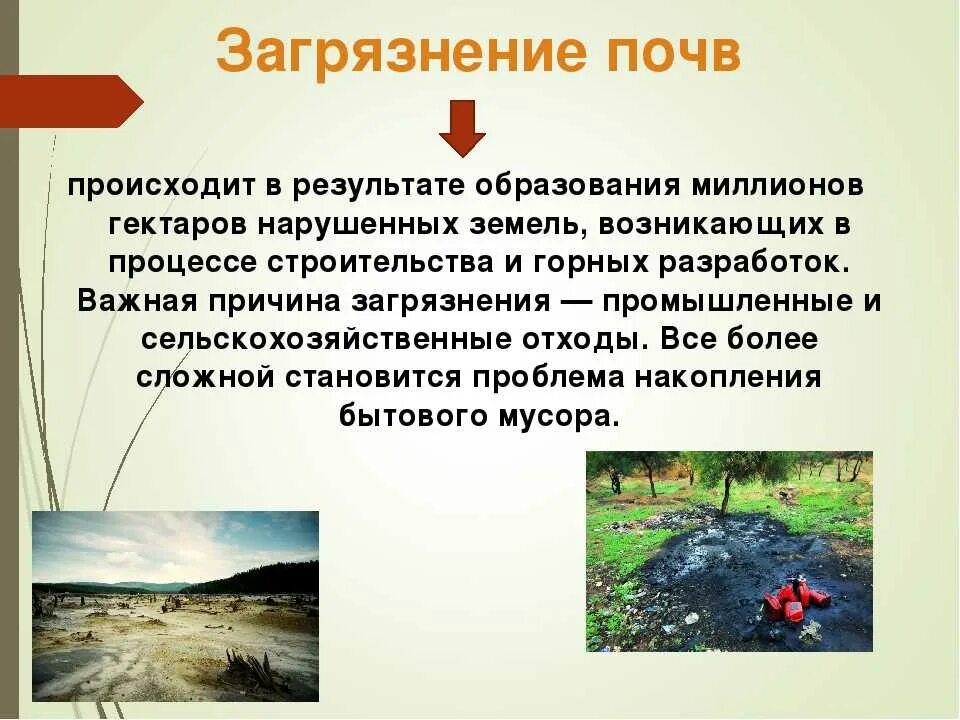 Загрязнение почв

происходит в результате образования миллионов гектаров нарушенных земель, возникающих в процессе строительства и горных разработок. Важная причина загрязнения — промышленные и сельскохозяйственные отходы. Все более сложной становится проблема накопления бытового мусора.